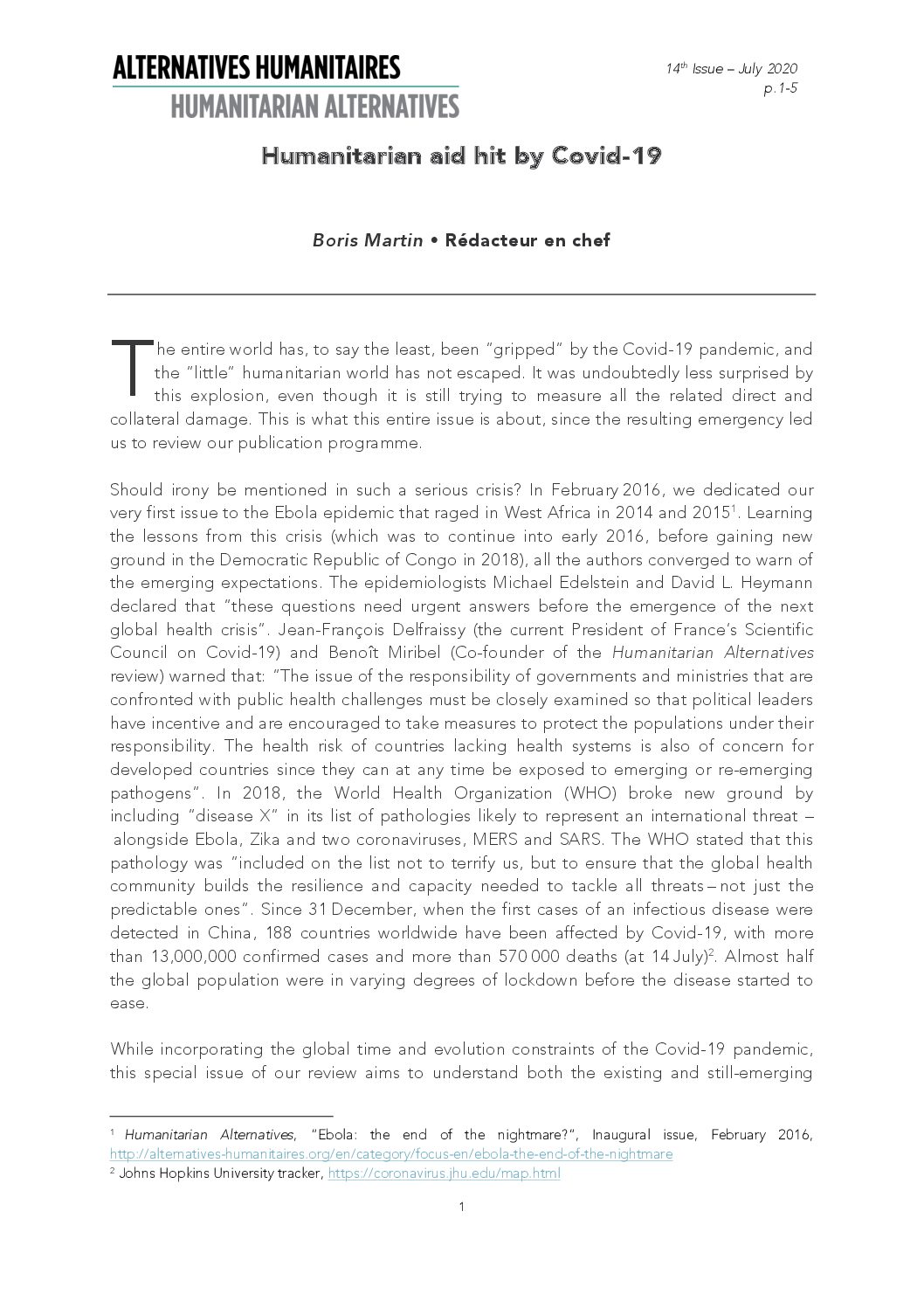 ALTERNATIVES HUMANITAIRES
HUMANITARIAN ALTERNATIVES

14th Issue – July 2020
p.1-5

Humanitarian aid hit by Covid-19

Boris Martin • Rédacteur en chef

The entire world has, to say the least, been "gripped" by the Covid-19 pandemic, and the "little" humanitarian world has not escaped. It was undoubtedly less surprised by this explosion, even though it is still trying to measure all the related direct and collateral damage. This is what this entire issue is about, since the resulting emergency led us to review our publication programme.

Should irony be mentioned in such a serious crisis? In February 2016, we dedicated our very first issue to the Ebola epidemic that raged in West Africa in 2014 and 2015$^{1}$. Learning the lessons from this crisis (which was to continue into early 2016, before gaining new ground in the Democratic Republic of Congo in 2018), all the authors converged to warn of the emerging expectations. The epidemiologists Michael Edelstein and David L. Heymann declared that "these questions need urgent answers before the emergence of the next global health crisis". Jean-François Delfraissy (the current President of France's Scientific Council on Covid-19) and Benoît Miribel (Co-founder of the Humanitarian Alternatives review) warned that: "The issue of the responsibility of governments and ministries that are confronted with public health challenges must be closely examined so that political leaders have incentive and are encouraged to take measures to protect the populations under their responsibility. The health risk of countries lacking health systems is also of concern for developed countries since they can at any time be exposed to emerging or re-emerging pathogens". In 2018, the World Health Organization (WHO) broke new ground by including "disease X" in its list of pathologies likely to represent an international threat – alongside Ebola, Zika and two coronaviruses, MERS and SARS. The WHO stated that this pathology was "included on the list not to terrify us, but to ensure that the global health community builds the resilience and capacity needed to tackle all threats – not just the predictable ones". Since 31 December, when the first cases of an infectious disease were detected in China, 188 countries worldwide have been affected by Covid-19, with more than 13,000,000 confirmed cases and more than 570 000 deaths (at 14 July)$^{2}$. Almost half the global population were in varying degrees of lockdown before the disease started to ease.

While incorporating the global time and evolution constraints of the Covid-19 pandemic, this special issue of our review aims to understand both the existing and still-emerging

$^{1}$ Humanitarian Alternatives, "Ebola: the end of the nightmare?", Inaugural issue, February 2016, http://alternatives-humanitaires.org/en/category/focus-en/ebola-the-end-of-the-nightmare
$^{2}$ Johns Hopkins University tracker, https://coronavirus.jhu.edu/map.html

1